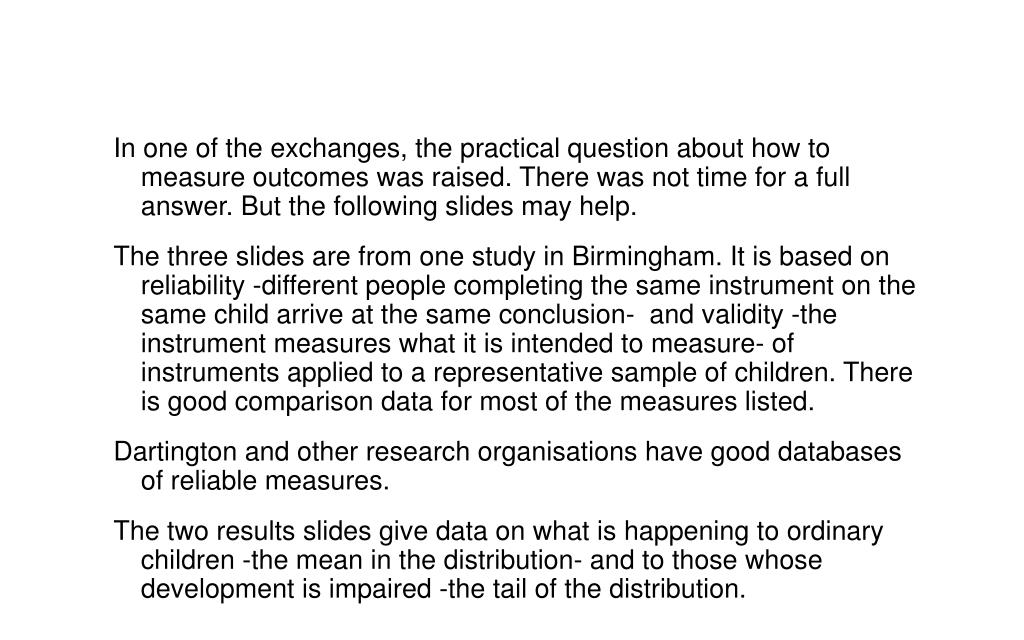 In one of the exchanges, the practical question about how to measure outcomes was raised. There was not time for a full answer. But the following slides may help.

The three slides are from one study in Birmingham. It is based on reliability -different people completing the same instrument on the same child arrive at the same conclusion- and validity -the instrument measures what it is intended to measure- of instruments applied to a representative sample of children. There is good comparison data for most of the measures listed.

Dartington and other research organisations have good databases of reliable measures.

The two results slides give data on what is happening to ordinary children -the mean in the distribution- and to those whose development is impaired -the tail of the distribution.